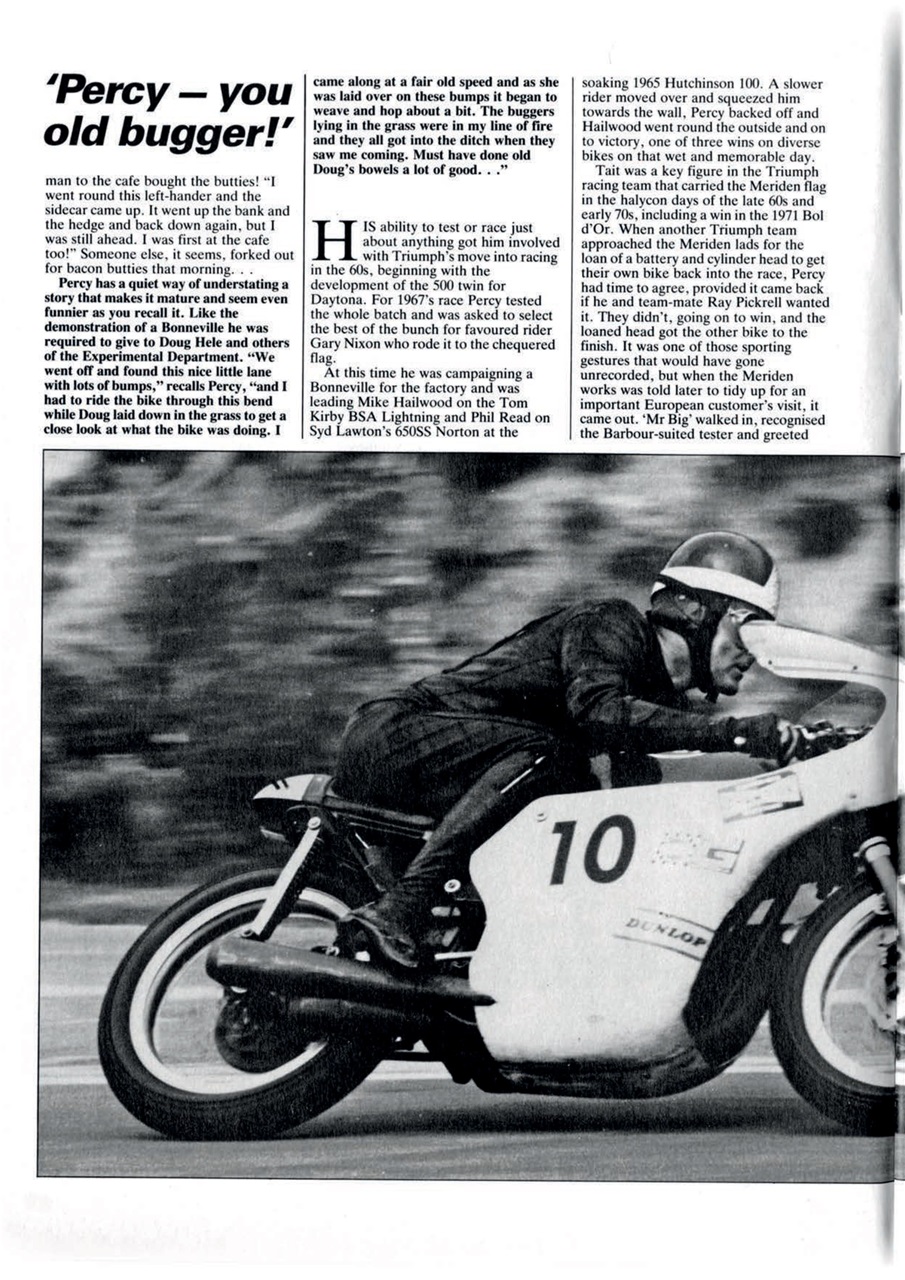 'Percy – you old bugger!'

man to the cafe bought the butties! "I went round this left-hander and the sidecar came up. It went up the bank and the hedge and back down again, but I was still ahead. I was first at the cafe too!" Someone else, it seems, forked out for bacon butties that morning. . .

Percy has a quiet way of understating a story that makes it mature and seem even funnier as you recall it. Like the demonstration of a Bonneville he was required to give to Doug Hele and others of the Experimental Department. "We went off and found this nice little lane with lots of bumps," recalls Percy, "and I had to ride the bike through this bend while Doug laid down in the grass to get a close look at what the bike was doing. I came along at a fair old speed and as she was laid over on these bumps it began to weave and hop about a bit. The buggers lying in the grass were in my line of fire and they all got into the ditch when they saw me coming. Must have done old Doug's bowels a lot of good. . ."

HIS ability to test or race just about anything got him involved with Triumph's move into racing in the 60s, beginning with the development of the 500 twin for Daytona. For 1967's race Percy tested the whole batch and was asked to select the best of the bunch for favoured rider Gary Nixon who rode it to the chequered flag.

At this time he was campaigning a Bonneville for the factory and was leading Mike Hailwood on the Tom Kirby BSA Lightning and Phil Read on Syd Lawton's 650SS Norton at the soaking 1965 Hutchinson 100. A slower rider moved over and squeezed him towards the wall, Percy backed off and Hailwood went round the outside and on to victory, one of three wins on diverse bikes on that wet and memorable day.

Tait was a key figure in the Triumph racing team that carried the Meriden flag in the halycon days of the late 60s and early 70s, including a win in the 1971 Bol d'Or. When another Triumph team approached the Meriden lads for the loan of a battery and cylinder head to get their own bike back into the race, Percy had time to agree, provided it came back if he and team-mate Ray Pickrell wanted it. They didn't, going on to win, and the loaned head got the other bike to the finish. It was one of those sporting gestures that would have gone unrecorded, but when the Meriden works was told later to tidy up for an important European customer's visit, it came out. 'Mr Big' walked in, recognised the Barbour-suited tester and greeted

10

DUNLOP